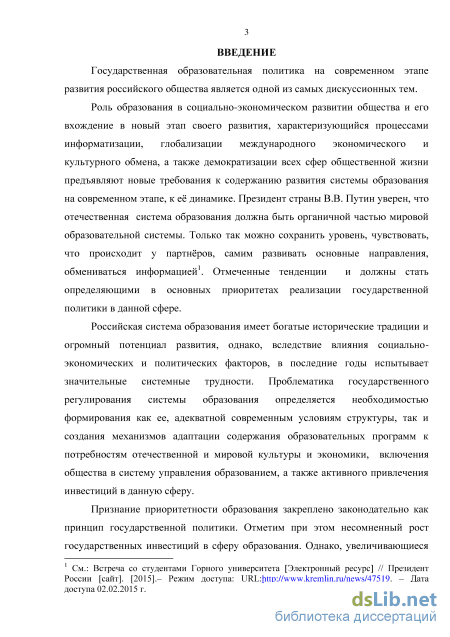 3

ВВЕДЕНИЕ

Государственная образовательная политика на современном этапе развития российского общества является одной из самых дискуссионных тем.

Роль образования в социально-экономическом развитии общества и его вхождение в новый этап своего развития, характеризующийся процессами информатизации, глобализации международного экономического и культурного обмена, а также демократизации всех сфер общественной жизни предъявляют новые требования к содержанию развития системы образования на современном этапе, к её динамике. Президент страны В.В. Путин уверен, что отечественная система образования должна быть органичной частью мировой образовательной системы. Только так можно сохранить уровень, чувствовать, что происходит у партнёров, самим развивать основные направления, обмениваться информацией$^1$. Отмеченные тенденции и должны стать определяющими в основных приоритетах реализации государственной политики в данной сфере.

Российская система образования имеет богатые исторические традиции и огромный потенциал развития, однако, вследствие влияния социально-экономических и политических факторов, в последние годы испытывает значительные системные трудности. Проблематика государственного регулирования системы образования определяется необходимостью формирования как ее, адекватной современным условиям структуры, так и создания механизмов адаптации содержания образовательных программ к потребностям отечественной и мировой культуры и экономики, включения общества в систему управления образованием, а также активного привлечения инвестиций в данную сферу.

Признание приоритетности образования закреплено законодательно как принцип государственной политики. Отметим при этом несомненный рост государственных инвестиций в сферу образования. Однако, увеличивающиеся

$^1$ См.: Встреча со студентами Горного университета [Электронный ресурс] // Президент России [сайт]. [2015].– Режим доступа: URL:http://www.kremlin.ru/news/47519. – Дата доступа 02.02.2015 г.

dsLib.net
библиотека диссертаций